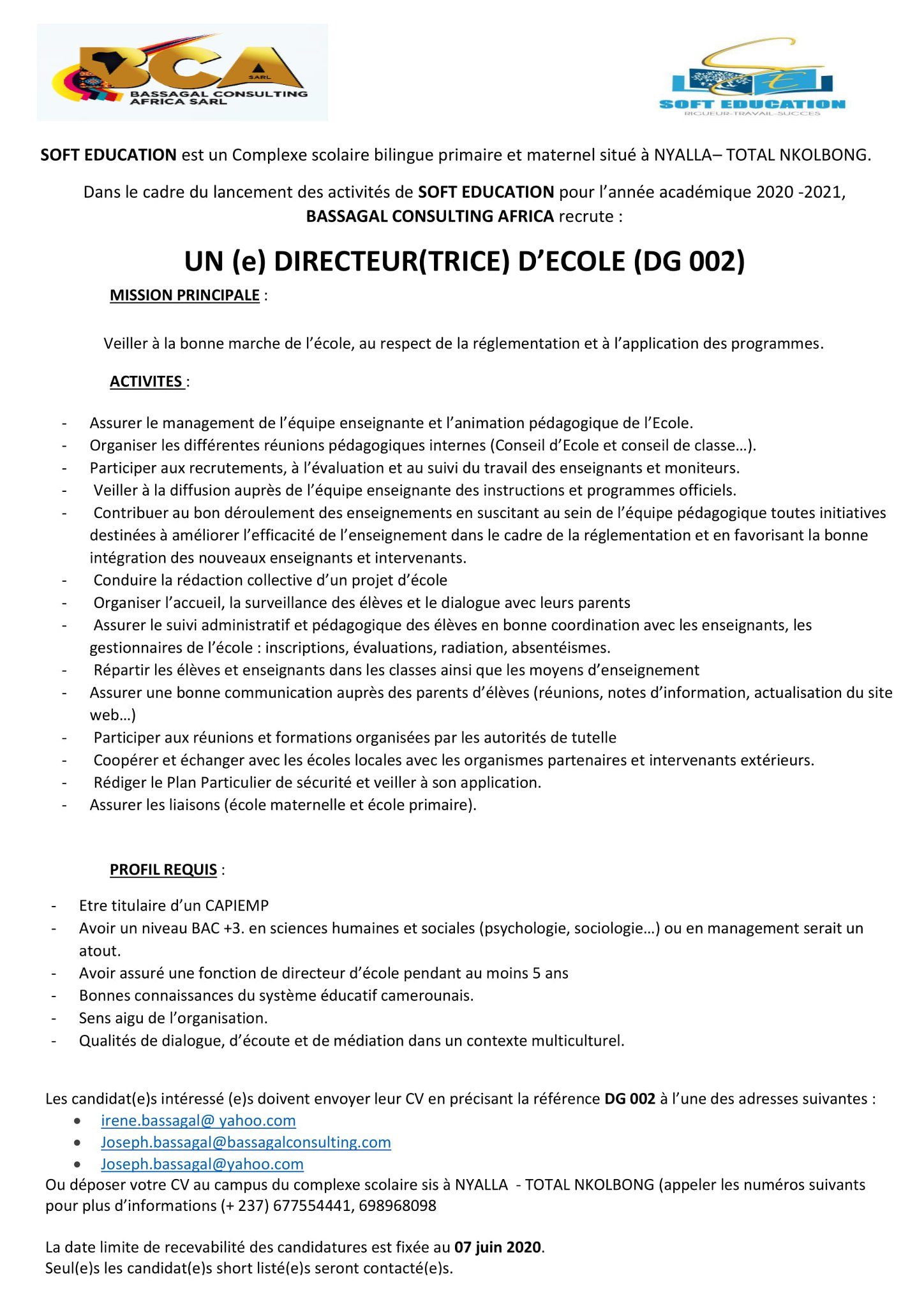 BCA SARL
BASSAGAL CONSULTING AFRICA SARL

SOFT EDUCATION
RIGUEUR-TRAVAIL-SUCCES

SOFT EDUCATION est un Complexe scolaire bilingue primaire et maternel situé à NYALLA– TOTAL NKOLBONG.

Dans le cadre du lancement des activités de SOFT EDUCATION pour l'année académique 2020 -2021, BASSAGAL CONSULTING AFRICA recrute :

UN (e) DIRECTEUR(TRICE) D'ECOLE (DG 002)

MISSION PRINCIPALE :

Veiller à la bonne marche de l'école, au respect de la réglementation et à l'application des programmes.

ACTIVITES :

- Assurer le management de l'équipe enseignante et l'animation pédagogique de l'Ecole.
- Organiser les différentes réunions pédagogiques internes (Conseil d'Ecole et conseil de classe…).
- Participer aux recrutements, à l'évaluation et au suivi du travail des enseignants et moniteurs.
- Veiller à la diffusion auprès de l'équipe enseignante des instructions et programmes officiels.
- Contribuer au bon déroulement des enseignements en suscitant au sein de l'équipe pédagogique toutes initiatives destinées à améliorer l'efficacité de l'enseignement dans le cadre de la réglementation et en favorisant la bonne intégration des nouveaux enseignants et intervenants.
- Conduire la rédaction collective d'un projet d'école
- Organiser l'accueil, la surveillance des élèves et le dialogue avec leurs parents
- Assurer le suivi administratif et pédagogique des élèves en bonne coordination avec les enseignants, les gestionnaires de l'école : inscriptions, évaluations, radiation, absentéismes.
- Répartir les élèves et enseignants dans les classes ainsi que les moyens d'enseignement
- Assurer une bonne communication auprès des parents d'élèves (réunions, notes d'information, actualisation du site web…)
- Participer aux réunions et formations organisées par les autorités de tutelle
- Coopérer et échanger avec les écoles locales avec les organismes partenaires et intervenants extérieurs.
- Rédiger le Plan Particulier de sécurité et veiller à son application.
- Assurer les liaisons (école maternelle et école primaire).

PROFIL REQUIS :

- Etre titulaire d'un CAPIEMP
- Avoir un niveau BAC +3. en sciences humaines et sociales (psychologie, sociologie…) ou en management serait un atout.
- Avoir assuré une fonction de directeur d'école pendant au moins 5 ans
- Bonnes connaissances du système éducatif camerounais.
- Sens aigu de l'organisation.
- Qualités de dialogue, d'écoute et de médiation dans un contexte multiculturel.

Les candidat(e)s intéressé (e)s doivent envoyer leur CV en précisant la référence DG 002 à l'une des adresses suivantes :
• irene.bassagal@ yahoo.com
• Joseph.bassagal@bassagalconsulting.com
• Joseph.bassagal@yahoo.com
Ou déposer votre CV au campus du complexe scolaire sis à NYALLA - TOTAL NKOLBONG (appeler les numéros suivants pour plus d'informations (+ 237) 677554441, 698968098

La date limite de recevabilité des candidatures est fixée au 07 juin 2020.
Seul(e)s les candidat(e)s short listé(e)s seront contacté(e)s.